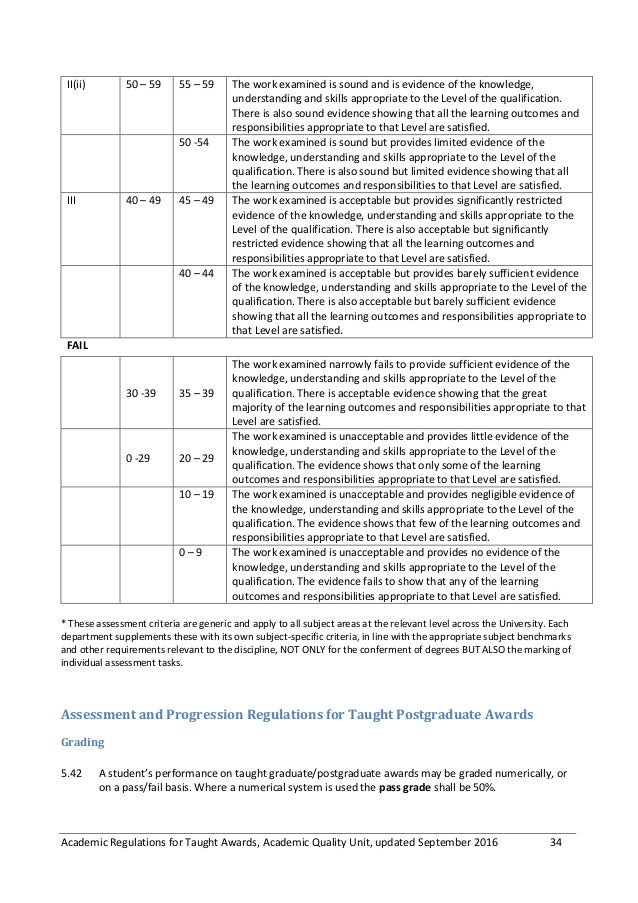 | II(ii) | 50 – 59 | 55 – 59 | The work examined is sound and is evidence of the knowledge, understanding and skills appropriate to the Level of the qualification. There is also sound evidence showing that all the learning outcomes and responsibilities appropriate to that Level are satisfied. |
|---|---|---|---|
| | | 50 -54 | The work examined is sound but provides limited evidence of the knowledge, understanding and skills appropriate to the Level of the qualification. There is also sound but limited evidence showing that all the learning outcomes and responsibilities to that Level are satisfied. |
| III | 40 – 49 | 45 – 49 | The work examined is acceptable but provides significantly restricted evidence of the knowledge, understanding and skills appropriate to the Level of the qualification. There is also acceptable but significantly restricted evidence showing that all the learning outcomes and responsibilities appropriate to that Level are satisfied. |
| | | 40 – 44 | The work examined is acceptable but provides barely sufficient evidence of the knowledge, understanding and skills appropriate to the Level of the qualification. There is also acceptable but barely sufficient evidence showing that all the learning outcomes and responsibilities appropriate to that Level are satisfied. |

FAIL

| | | | |
|---|---|---|---|
| | 30 -39 | 35 – 39 | The work examined narrowly fails to provide sufficient evidence of the knowledge, understanding and skills appropriate to the Level of the qualification. There is acceptable evidence showing that the great majority of the learning outcomes and responsibilities appropriate to that Level are satisfied. |
| | 0 -29 | 20 – 29 | The work examined is unacceptable and provides little evidence of the knowledge, understanding and skills appropriate to the Level of the qualification. The evidence shows that only some of the learning outcomes and responsibilities appropriate to that Level are satisfied. |
| | | 10 – 19 | The work examined is unacceptable and provides negligible evidence of the knowledge, understanding and skills appropriate to the Level of the qualification. The evidence shows that few of the learning outcomes and responsibilities appropriate to that Level are satisfied. |
| | | 0 – 9 | The work examined is unacceptable and provides no evidence of the knowledge, understanding and skills appropriate to the Level of the qualification. The evidence fails to show that any of the learning outcomes and responsibilities appropriate to that Level are satisfied. |

* These assessment criteria are generic and apply to all subject areas at the relevant level across the University. Each department supplements these with its own subject-specific criteria, in line with the appropriate subject benchmarks and other requirements relevant to the discipline, NOT ONLY for the conferment of degrees BUT ALSO the marking of individual assessment tasks.

Assessment and Progression Regulations for Taught Postgraduate Awards

Grading

5.42 A student's performance on taught graduate/postgraduate awards may be graded numerically, or on a pass/fail basis. Where a numerical system is used the pass grade shall be 50%.

Academic Regulations for Taught Awards, Academic Quality Unit, updated September 2016 34